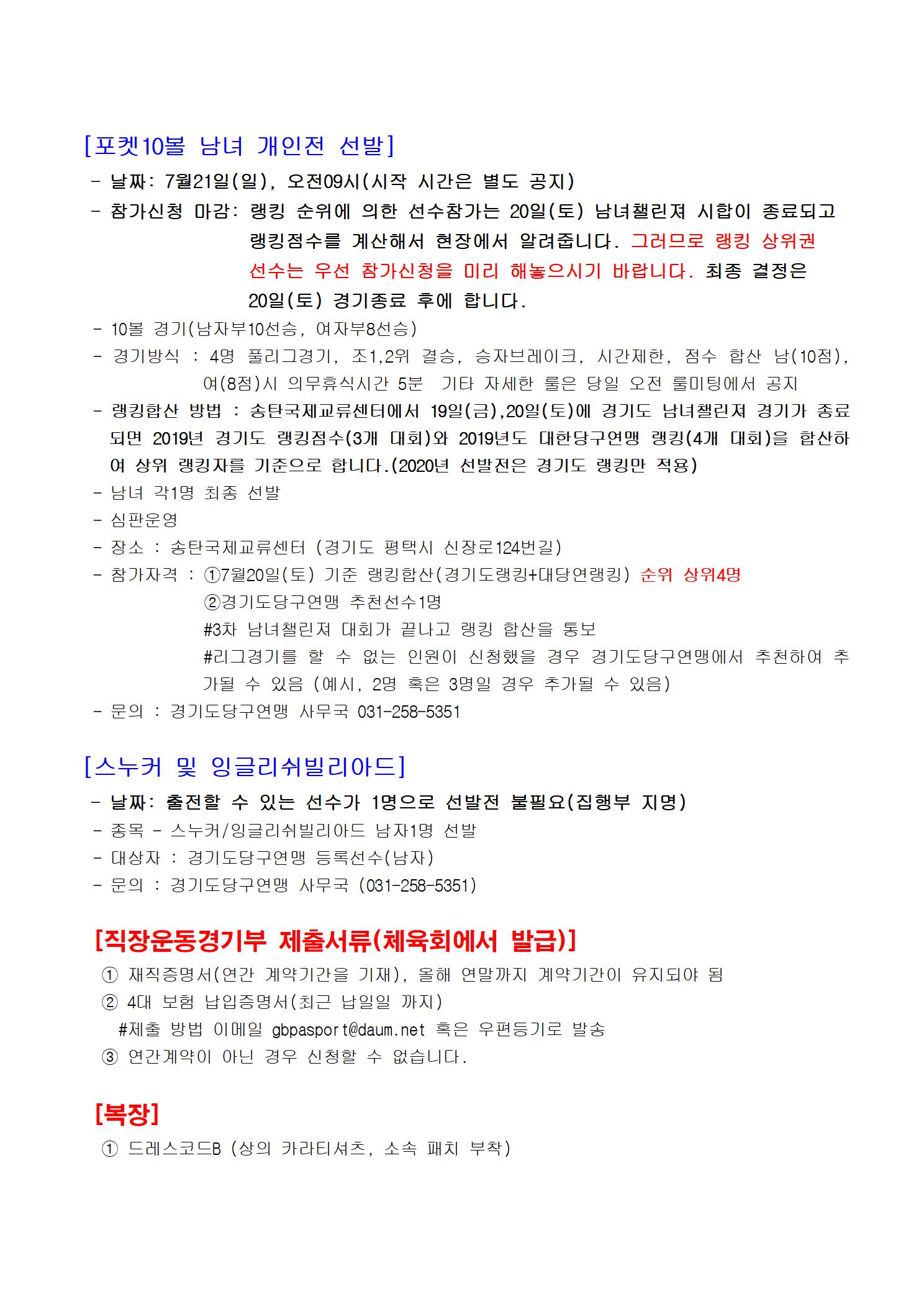 [포켓10볼 남녀 개인전 선발]

- 날짜: 7월21일(일), 오전09시(시작 시간은 별도 공지)

- 참가신청 마감: 랭킹 순위에 의한 선수참가는 20일(토) 남녀챌린져 시합이 종료되고 랭킹점수를 계산해서 현장에서 알려줍니다. 그러므로 랭킹 상위권 선수는 우선 참가신청을 미리 해놓으시기 바랍니다. 최종 결정은 20일(토) 경기종료 후에 합니다.

- 10볼 경기(남자부10선승, 여자부8선승)

- 경기방식 : 4명 풀리그경기, 조1,2위 결승, 승자브레이크, 시간제한, 점수 합산 남(10점), 여(8점)시 의무휴식시간 5분 기타 자세한 룰은 당일 오전 룰미팅에서 공지

- 랭킹합산 방법 : 송탄국제교류센터에서 19일(금),20일(토)에 경기도 남녀챌린져 경기가 종료되면 2019년 경기도 랭킹점수(3개 대회)와 2019년도 대한당구연맹 랭킹(4개 대회)을 합산하여 상위 랭킹자를 기준으로 합니다.(2020년 선발전은 경기도 랭킹만 적용)

- 남녀 각1명 최종 선발

- 심판운영

- 장소 : 송탄국제교류센터 (경기도 평택시 신장로124번길)

- 참가자격 : ①7월20일(토) 기준 랭킹합산(경기도랭킹+대당연랭킹) 순위 상위4명
②경기도당구연맹 추천선수1명
#3차 남녀챌린져 대회가 끝나고 랭킹 합산을 통보
#리그경기를 할 수 없는 인원이 신청했을 경우 경기도당구연맹에서 추천하여 추가될 수 있음 (예시, 2명 혹은 3명일 경우 추가될 수 있음)

- 문의 : 경기도당구연맹 사무국 031-258-5351

[스누커 및 잉글리쉬빌리아드]

- 날짜: 출전할 수 있는 선수가 1명으로 선발전 불필요(집행부 지명)

- 종목 - 스누커/잉글리쉬빌리아드 남자1명 선발

- 대상자 : 경기도당구연맹 등록선수(남자)

- 문의 : 경기도당구연맹 사무국 (031-258-5351)

[직장운동경기부 제출서류(체육회에서 발급)]

① 재직증명서(연간 계약기간을 기재), 올해 연말까지 계약기간이 유지되야 됨
② 4대 보험 납입증명서(최근 납일일 까지)
#제출 방법 이메일 gbpasport@daum.net 혹은 우편등기로 발송
③ 연간계약이 아닌 경우 신청할 수 없습니다.

[복장]

① 드레스코드B (상의 카라티셔츠, 소속 패치 부착)